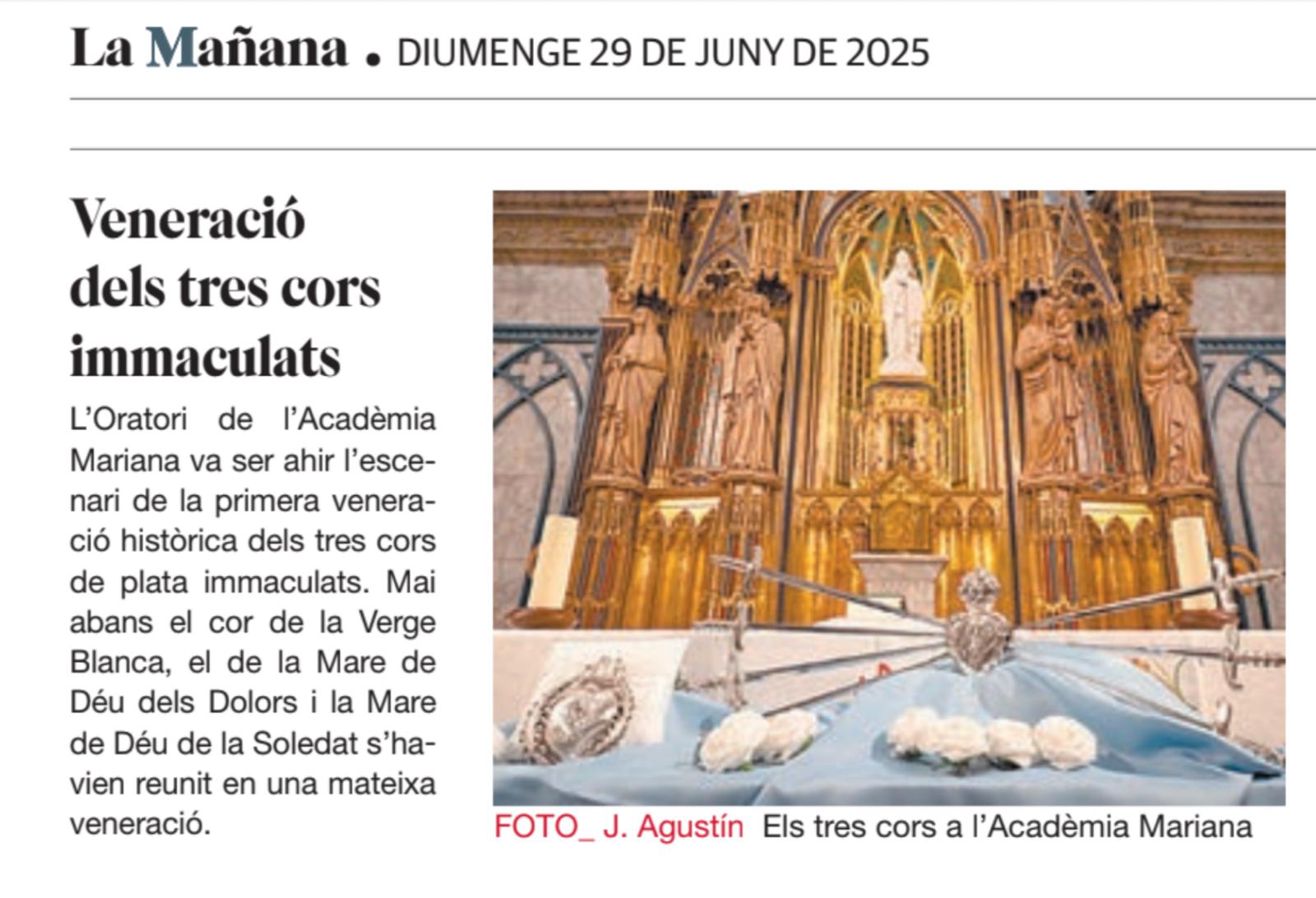 La Mañana . DIUMENGE 29 DE JUNY DE 2025

Veneració dels tres cors immaculats

L'Oratori de l'Acadèmia Mariana va ser ahir l'escenari de la primera veneració històrica dels tres cors de plata immaculats. Mai abans el cor de la Verge Blanca, el de la Mare de Déu dels Dolors i la Mare de Déu de la Soledat s'havien reunit en una mateixa veneració.

FOTO_ J. Agustín Els tres cors a l'Acadèmia Mariana